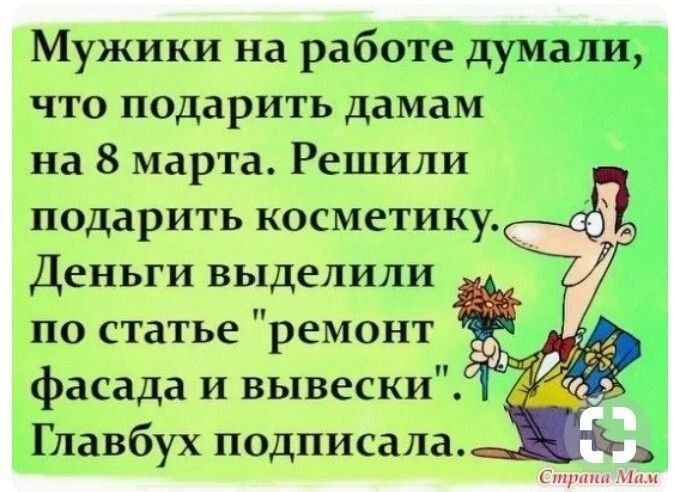 Мужики на работе думали, что подарить дамам на 8 марта. Решили подарить косметику. Деньги выделили по статье "ремонт фасада и вывески". Главбух подписала.

Страна Мам